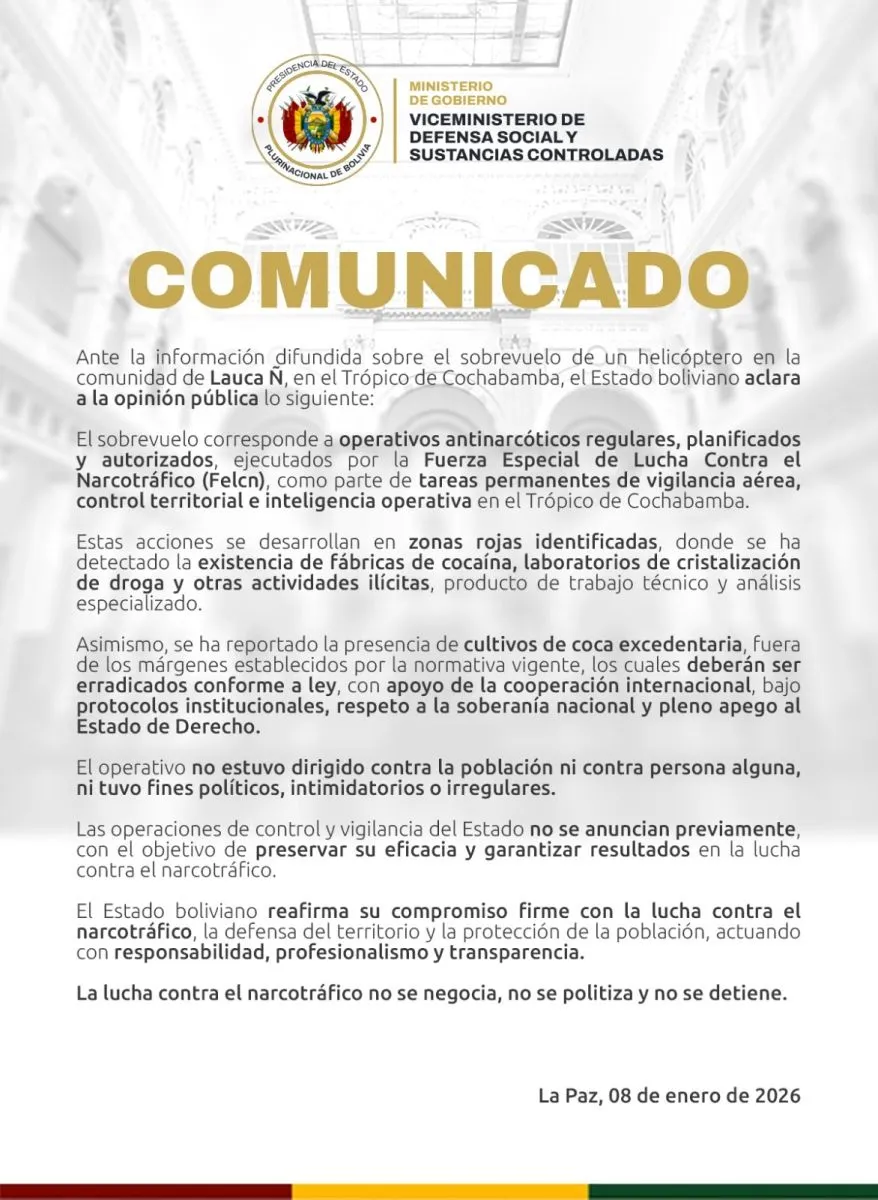 PRESIDENCIA DEL ESTADO
PLURINACIONAL DE BOLIVIA

MINISTERIO DE GOBIERNO
VICEMINISTERIO DE DEFENSA SOCIAL Y SUSTANCIAS CONTROLADAS

COMUNICADO

Ante la información difundida sobre el sobrevuelo de un helicóptero en la comunidad de Lauca Ñ, en el Trópico de Cochabamba, el Estado boliviano aclara a la opinión pública lo siguiente:

El sobrevuelo corresponde a operativos antinarcóticos regulares, planificados y autorizados, ejecutados por la Fuerza Especial de Lucha Contra el Narcotráfico (Felcn), como parte de tareas permanentes de vigilancia aérea, control territorial e inteligencia operativa en el Trópico de Cochabamba.

Estas acciones se desarrollan en zonas rojas identificadas, donde se ha detectado la existencia de fábricas de cocaína, laboratorios de cristalización de droga y otras actividades ilícitas, producto de trabajo técnico y análisis especializado.

Asimismo, se ha reportado la presencia de cultivos de coca excedentaria, fuera de los márgenes establecidos por la normativa vigente, los cuales deberán ser erradicados conforme a ley, con apoyo de la cooperación internacional, bajo protocolos institucionales, respeto a la soberanía nacional y pleno apego al Estado de Derecho.

El operativo no estuvo dirigido contra la población ni contra persona alguna, ni tuvo fines políticos, intimidatorios o irregulares.

Las operaciones de control y vigilancia del Estado no se anuncian previamente, con el objetivo de preservar su eficacia y garantizar resultados en la lucha contra el narcotráfico.

El Estado boliviano reafirma su compromiso firme con la lucha contra el narcotráfico, la defensa del territorio y la protección de la población, actuando con responsabilidad, profesionalismo y transparencia.

La lucha contra el narcotráfico no se negocia, no se politiza y no se detiene.

La Paz, 08 de enero de 2026